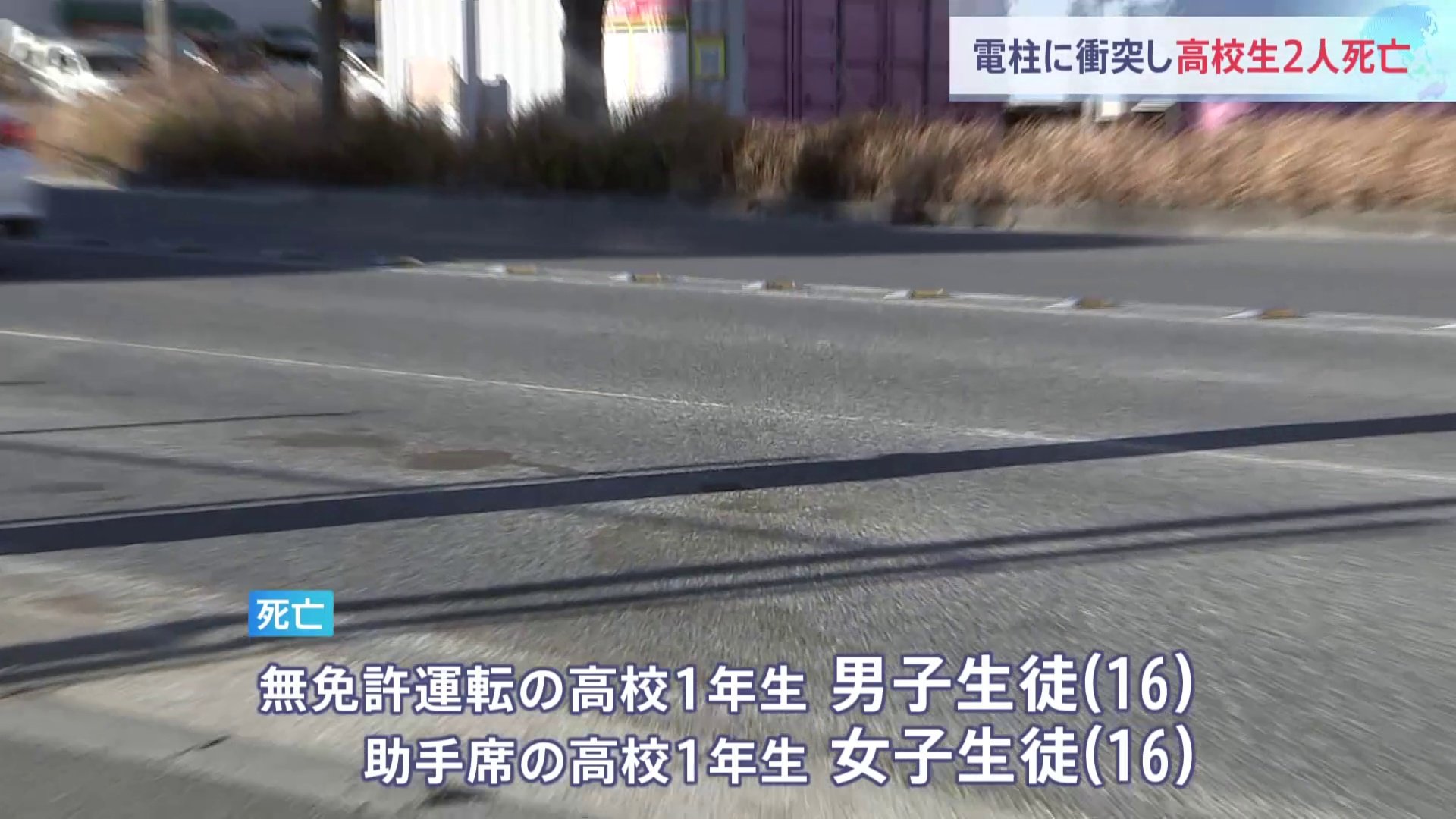 電柱に衝突し高校生2人死亡

死亡

無免許運転の高校1年生 男子生徒(16)
助手席の高校1年生 女子生徒(16)